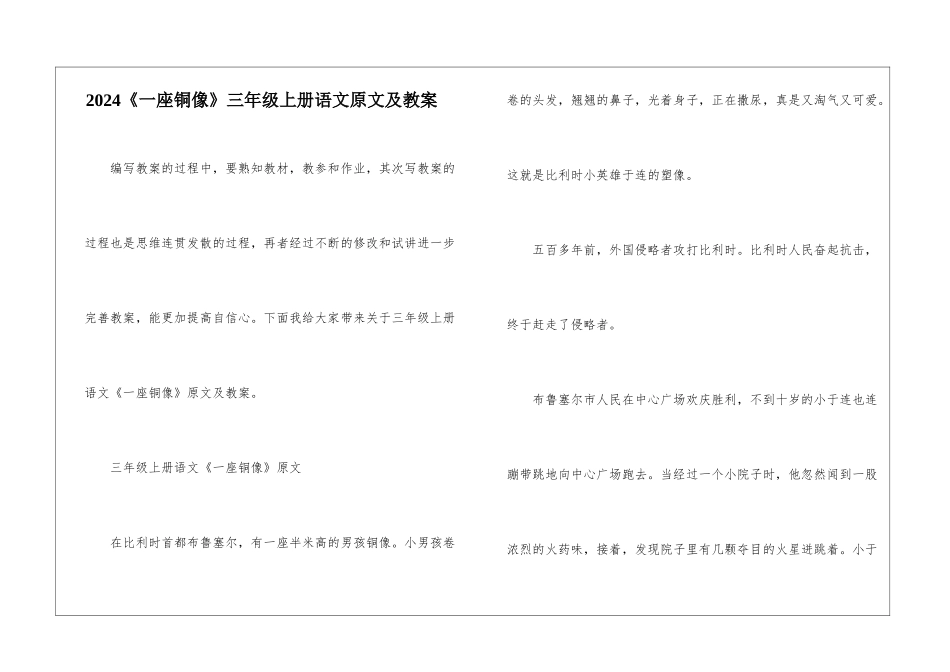 2024《一座铜像》三年级上册语文原文及教案

编写教案的过程中，要熟知教材，教参和作业，其次写教案的过程也是思维连贯发散的过程，再者经过不断的修改和试讲进一步完善教案，能更加提高自信心。下面我给大家带来关于三年级上册语文《一座铜像》原文及教案。

三年级上册语文《一座铜像》原文

在比利时首都布鲁塞尔，有一座半米高的男孩铜像。小男孩卷卷的头发，翘翘的鼻子，光着身子，正在撒尿，真是又淘气又可爱。这就是比利时小英雄于连的塑像。

五百多年前，外国侵略者攻打比利时。比利时人民奋起抗击，终于赶走了侵略者。

布鲁塞尔市人民在中心广场欢庆胜利，不到十岁的小于连也连蹦带跳地向中心广场跑去。当经过一个小院子时，他忽然闻到一股浓烈的火药味，接着，发现院子里有几颗夺目的火星迸跳着。小于